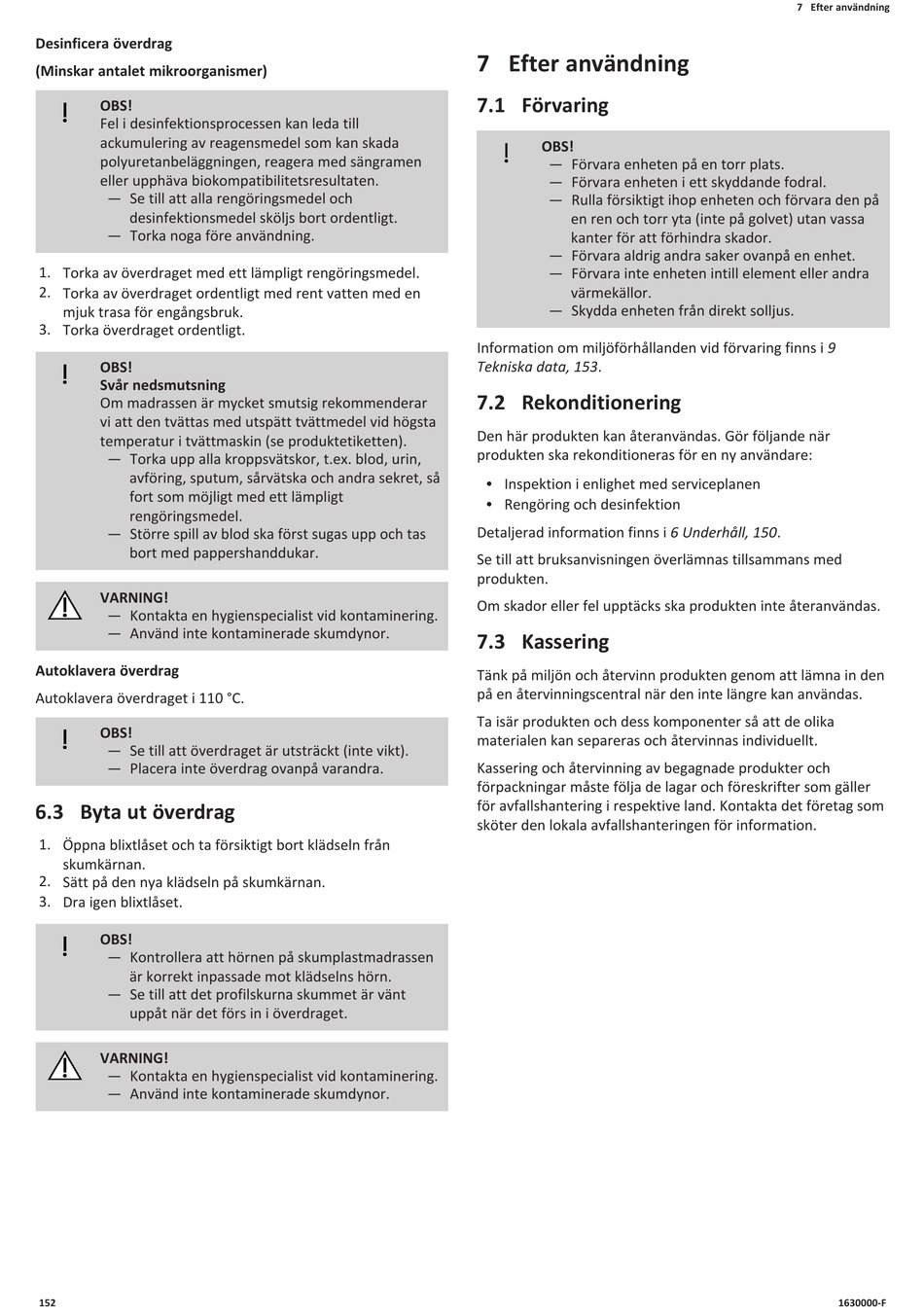 7 Efter användning

Desinficera överdrag

(Minskar antalet mikroorganismer)

!
OBS!
Fel i desinfektionsprocessen kan leda till ackumulering av reagensmedel som kan skada polyuretanbeläggningen, reagera med sängramen eller upphäva biokompatibilitetsresultaten.
— Se till att alla rengöringsmedel och desinfektionsmedel sköljs bort ordentligt.
— Torka noga före användning.

1. Torka av överdraget med ett lämpligt rengöringsmedel.
2. Torka av överdraget ordentligt med rent vatten med en mjuk trasa för engångsbruk.
3. Torka överdraget ordentligt.

!
OBS!
Svår nedsmutsning
Om madrassen är mycket smutsig rekommenderar vi att den tvättas med utspätt tvättmedel vid högsta temperatur i tvättmaskin (se produktetiketten).
— Torka upp alla kroppsvätskor, t.ex. blod, urin, avföring, sputum, sårvätska och andra sekret, så fort som möjligt med ett lämpligt rengöringsmedel.
— Större spill av blod ska först sugas upp och tas bort med pappershanddukar.

VARNING!
— Kontakta en hygienspecialist vid kontaminering.
— Använd inte kontaminerade skumdynor.

Autoklavera överdrag

Autoklavera överdraget i 110 °C.

!
OBS!
— Se till att överdraget är utsträckt (inte vikt).
— Placera inte överdrag ovanpå varandra.

6.3 Byta ut överdrag

1. Öppna blixtlåset och ta försiktigt bort klädseln från skumkärnan.
2. Sätt på den nya klädseln på skumkärnan.
3. Dra igen blixtlåset.

!
OBS!
— Kontrollera att hörnen på skumplastmadrassen är korrekt inpassade mot klädselns hörn.
— Se till att det profilskurna skummet är vänt uppåt när det förs in i överdraget.

VARNING!
— Kontakta en hygienspecialist vid kontaminering.
— Använd inte kontaminerade skumdynor.

7 Efter användning

7.1 Förvaring

!
OBS!
— Förvara enheten på en torr plats.
— Förvara enheten i ett skyddande fodral.
— Rulla försiktigt ihop enheten och förvara den på en ren och torr yta (inte på golvet) utan vassa kanter för att förhindra skador.
— Förvara aldrig andra saker ovanpå en enhet.
— Förvara inte enheten intill element eller andra värmekällor.
— Skydda enheten från direkt solljus.

Information om miljöförhållanden vid förvaring finns i 9 Tekniska data, 153.

7.2 Rekonditionering

Den här produkten kan återanvändas. Gör följande när produkten ska rekonditioneras för en ny användare:

• Inspektion i enlighet med serviceplanen
• Rengöring och desinfektion

Detaljerad information finns i 6 Underhåll, 150.

Se till att bruksanvisningen överlämnas tillsammans med produkten.

Om skador eller fel upptäcks ska produkten inte återanvändas.

7.3 Kassering

Tänk på miljön och återvinn produkten genom att lämna in den på en återvinningscentral när den inte längre kan användas.

Ta isär produkten och dess komponenter så att de olika materialen kan separeras och återvinnas individuellt.

Kassering och återvinning av begagnade produkter och förpackningar måste följa de lagar och föreskrifter som gäller för avfallshantering i respektive land. Kontakta det företag som sköter den lokala avfallshanteringen för information.

152

1630000-F